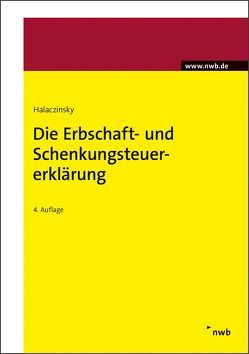 www.nwb.de

Halaczinsky

Die Erbschaft- und Schenkungsteuererklärung

4. Auflage

nwb